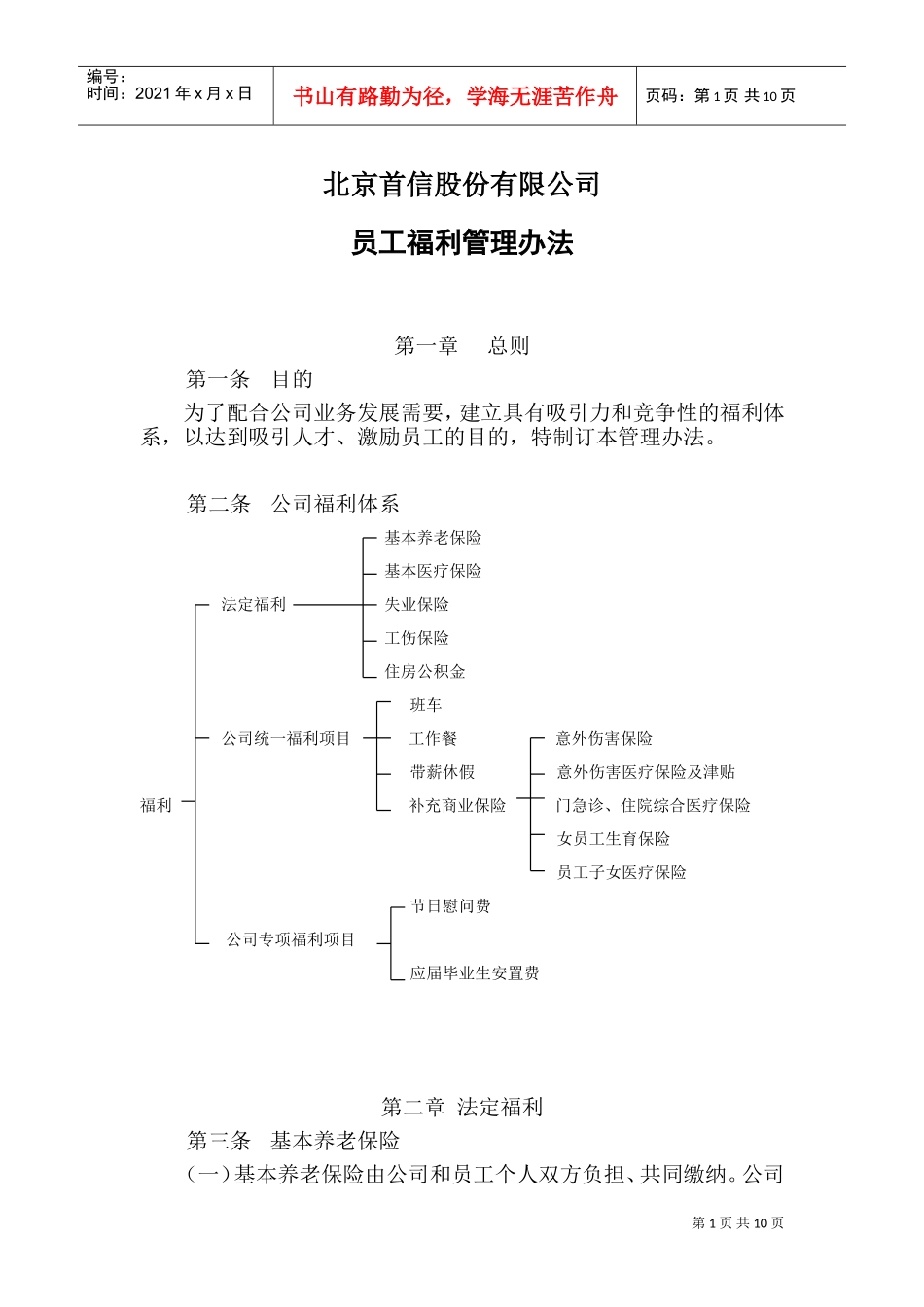 编号：
时间：2021年x月x日

书山有路勤为径，学海无涯苦作舟

页码：第1页 共10页

北京首信股份有限公司

员工福利管理办法

第一章　总则

第一条　目的

为了配合公司业务发展需要，建立具有吸引力和竞争性的福利体系，以达到吸引人才、激励员工的目的，特制订本管理办法。

第二条　公司福利体系

福利

法定福利

基本养老保险

基本医疗保险

失业保险

工伤保险

住房公积金

公司统一福利项目

班车

工作餐

带薪休假

补充商业保险

意外伤害保险

意外伤害医疗保险及津贴

门急诊、住院综合医疗保险

女员工生育保险

员工子女医疗保险

公司专项福利项目

节日慰问费

应届毕业生安置费

第二章　法定福利

第三条　基本养老保险

（一）基本养老保险由公司和员工个人双方负担、共同缴纳。公司

第1页 共10页